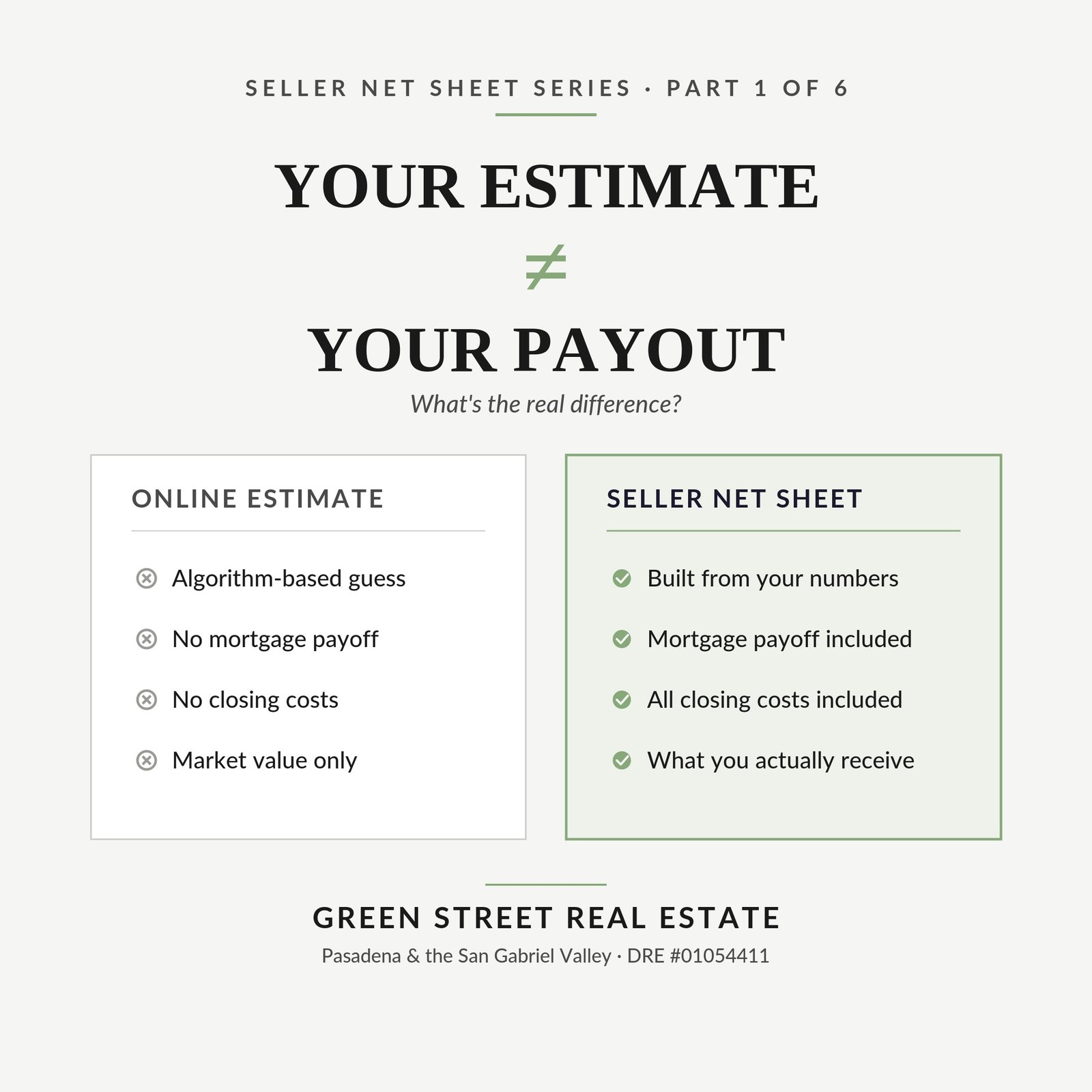 SELLER NET SHEET SERIES · PART 1 OF 6

YOUR ESTIMATE
$\neq$
YOUR PAYOUT

What's the real difference?

ONLINE ESTIMATE

Algorithm-based guess
No mortgage payoff
No closing costs
Market value only

SELLER NET SHEET

Built from your numbers
Mortgage payoff included
All closing costs included
What you actually receive

GREEN STREET REAL ESTATE

Pasadena & the San Gabriel Valley · DRE #01054411